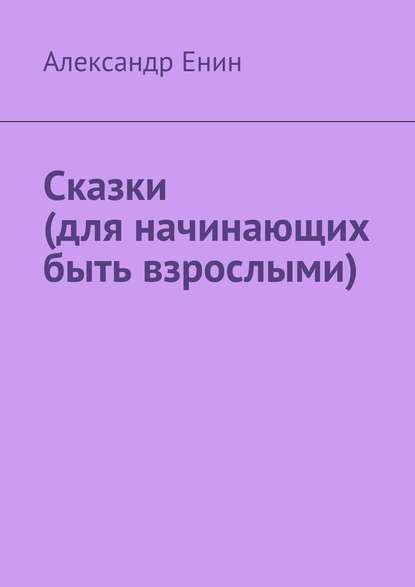 Александр Енин

Сказки (для начинающих быть взрослыми)